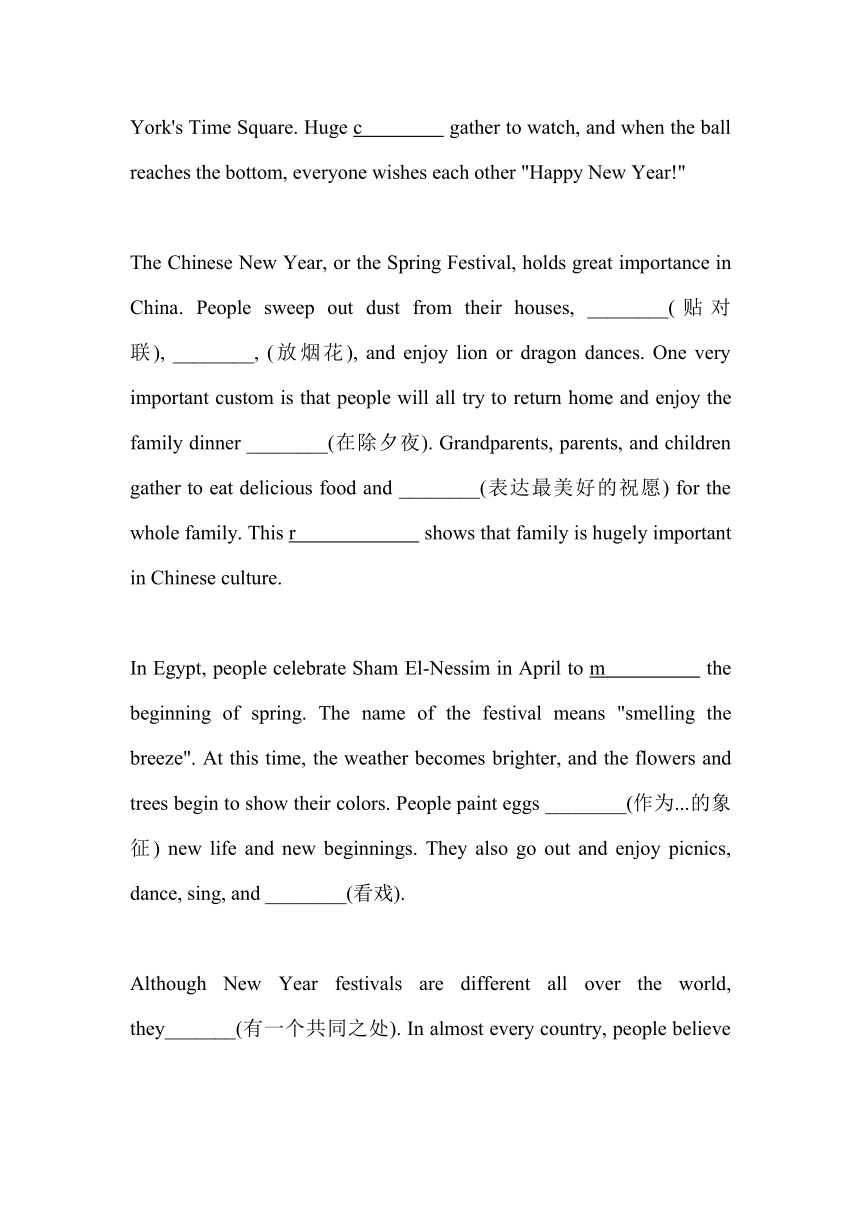 York's Time Square. Huge c________ gather to watch, and when the ball reaches the bottom, everyone wishes each other "Happy New Year!"

The Chinese New Year, or the Spring Festival, holds great importance in China. People sweep out dust from their houses, ________(贴对联), ________, (放烟花), and enjoy lion or dragon dances. One very important custom is that people will all try to return home and enjoy the family dinner ________(在除夕夜). Grandparents, parents, and children gather to eat delicious food and ________(表达最美好的祝愿) for the whole family. This r____________ shows that family is hugely important in Chinese culture.

In Egypt, people celebrate Sham El-Nessim in April to m__________ the beginning of spring. The name of the festival means "smelling the breeze". At this time, the weather becomes brighter, and the flowers and trees begin to show their colors. People paint eggs ________(作为...的象征) new life and new beginnings. They also go out and enjoy picnics, dance, sing, and ________(看戏).

Although New Year festivals are different all over the world, they_______(有一个共同之处). In almost every country, people believe